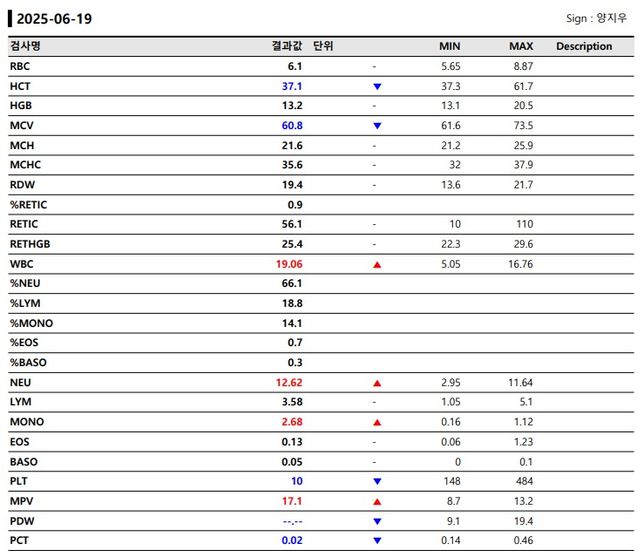 2025-06-19

Sign : 양지우

| 검사명 | 결과값 | 단위 | | MIN | MAX | Description |
|---|---|---|---|---|---|---|
| RBC | 6.1 | | - | 5.65 | 8.87 | |
| HCT | 37.1 | | ▼ | 37.3 | 61.7 | |
| HGB | 13.2 | | - | 13.1 | 20.5 | |
| MCV | 60.8 | | ▼ | 61.6 | 73.5 | |
| MCH | 21.6 | | - | 21.2 | 25.9 | |
| MCHC | 35.6 | | - | 32 | 37.9 | |
| RDW | 19.4 | | - | 13.6 | 21.7 | |
| %RETIC | 0.9 | | | | | |
| RETIC | 56.1 | | - | 10 | 110 | |
| RETHGB | 25.4 | | - | 22.3 | 29.6 | |
| WBC | 19.06 | | ▲ | 5.05 | 16.76 | |
| %NEU | 66.1 | | | | | |
| %LYM | 18.8 | | | | | |
| %MONO | 14.1 | | | | | |
| %EOS | 0.7 | | | | | |
| %BASO | 0.3 | | | | | |
| NEU | 12.62 | | ▲ | 2.95 | 11.64 | |
| LYM | 3.58 | | - | 1.05 | 5.1 | |
| MONO | 2.68 | | ▲ | 0.16 | 1.12 | |
| EOS | 0.13 | | - | 0.06 | 1.23 | |
| BASO | 0.05 | | - | 0 | 0.1 | |
| PLT | 10 | | ▼ | 148 | 484 | |
| MPV | 17.1 | | ▲ | 8.7 | 13.2 | |
| PDW | --.-- | | ▼ | 9.1 | 19.4 | |
| PCT | 0.02 | | ▼ | 0.14 | 0.46 | |